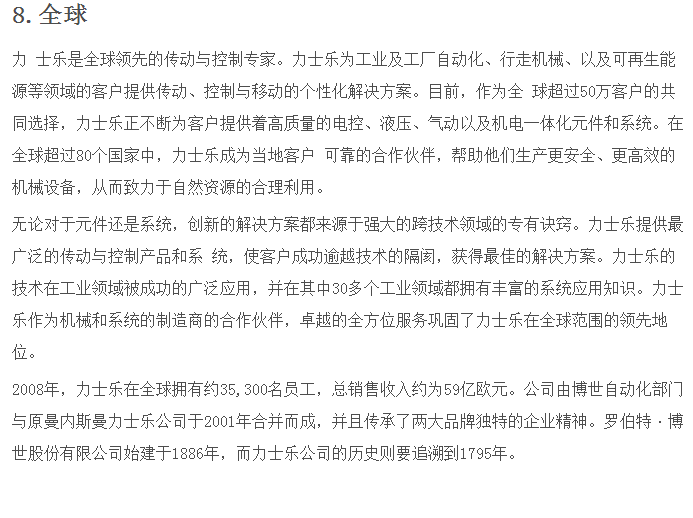 8. 全球

力 士乐是全球领先的传动与控制专家。力士乐为工业及工厂自动化、行走机械、以及可再生能源等领域的客户提供传动、控制与移动的个性化解决方案。目前，作为全 球超过50万客户的共同选择，力士乐正不断为客户提供着高质量的电控、液压、气动以及机电一体化元件和系统。在全球超过80个国家中，力士乐成为当地客户 可靠的合作伙伴，帮助他们生产更安全、更高效的机械设备，从而致力于自然资源的合理利用。

无论对于元件还是系统，创新的解决方案都来源于强大的跨技术领域的专有诀窍。力士乐提供最广泛的传动与控制产品和系 统，使客户成功逾越技术的隔阂，获得最佳的解决方案。力士乐的技术在工业领域被成功的广泛应用，并在其中30多个工业领域都拥有丰富的系统应用知识。力士乐作为机械和系统的制造商的合作伙伴，卓越的全方位服务巩固了力士乐在全球范围的领先地位。

2008年，力士乐在全球拥有约35,300名员工，总销售收入约为59亿欧元。公司由博世自动化部门与原曼内斯曼力士乐公司于2001年合并而成，并且传承了两大品牌独特的企业精神。罗伯特·博世股份有限公司始建于1886年，而力士乐公司的历史则要追溯到1795年。